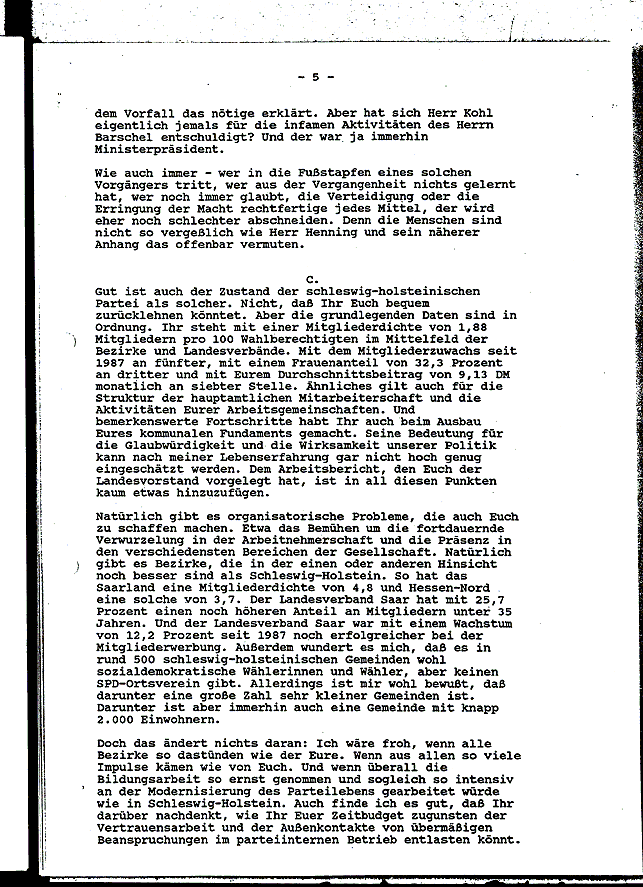 - 5 -

dem Vorfall das nötige erklärt. Aber hat sich Herr Kohl eigentlich jemals für die infamen Aktivitäten des Herrn Barschel entschuldigt? Und der war ja immerhin Ministerpräsident.

Wie auch immer - wer in die Fußstapfen eines solchen Vorgängers tritt, wer aus der Vergangenheit nichts gelernt hat, wer noch immer glaubt, die Verteidigung oder die Erringung der Macht rechtfertige jedes Mittel, der wird eher noch schlechter abschneiden. Denn die Menschen sind nicht so vergeßlich wie Herr Henning und sein näherer Anhang das offenbar vermuten.

C.

Gut ist auch der Zustand der schleswig-holsteinischen Partei als solcher. Nicht, daß Ihr Euch bequem zurücklehnen könntet. Aber die grundlegenden Daten sind in Ordnung. Ihr steht mit einer Mitgliederdichte von 1,88 Mitgliedern pro 100 Wahlberechtigten im Mittelfeld der Bezirke und Landesverbände. Mit dem Mitgliederzuwachs seit 1987 an fünfter, mit einem Frauenanteil von 32,3 Prozent an dritter und mit Eurem Durchschnittsbeitrag von 9,13 DM monatlich an siebter Stelle. Ähnliches gilt auch für die Struktur der hauptamtlichen Mitarbeiterschaft und die Aktivitäten Eurer Arbeitsgemeinschaften. Und bemerkenswerte Fortschritte habt Ihr auch beim Ausbau Eures kommunalen Fundaments gemacht. Seine Bedeutung für die Glaubwürdigkeit und die Wirksamkeit unserer Politik kann nach meiner Lebenserfahrung gar nicht hoch genug eingeschätzt werden. Dem Arbeitsbericht, den Euch der Landesvorstand vorgelegt hat, ist in all diesen Punkten kaum etwas hinzuzufügen.

Natürlich gibt es organisatorische Probleme, die auch Euch zu schaffen machen. Etwa das Bemühen um die fortdauernde Verwurzelung in der Arbeitnehmerschaft und die Präsenz in den verschiedensten Bereichen der Gesellschaft. Natürlich gibt es Bezirke, die in der einen oder anderen Hinsicht noch besser sind als Schleswig-Holstein. So hat das Saarland eine Mitgliederdichte von 4,8 und Hessen-Nord eine solche von 3,7. Der Landesverband Saar hat mit 25,7 Prozent einen noch höheren Anteil an Mitgliedern unter 35 Jahren. Und der Landesverband Saar war mit einem Wachstum von 12,2 Prozent seit 1987 noch erfolgreicher bei der Mitgliederwerbung. Außerdem wundert es mich, daß es in rund 500 schleswig-holsteinischen Gemeinden wohl sozialdemokratische Wählerinnen und Wähler, aber keinen SPD-Ortsverein gibt. Allerdings ist mir wohl bewußt, daß darunter eine große Zahl sehr kleiner Gemeinden ist. Darunter ist aber immerhin auch eine Gemeinde mit knapp 2.000 Einwohnern.

Doch das ändert nichts daran: Ich wäre froh, wenn alle Bezirke so dastünden wie der Eure. Wenn aus allen so viele Impulse kämen wie von Euch. Und wenn überall die Bildungsarbeit so ernst genommen und sogleich so intensiv an der Modernisierung des Parteilebens gearbeitet würde wie in Schleswig-Holstein. Auch finde ich es gut, daß Ihr darüber nachdenkt, wie Ihr Euer Zeitbudget zugunsten der Vertrauensarbeit und der Außenkontakte von übermäßigen Beanspruchungen im parteiinternen Betrieb entlasten könnt.